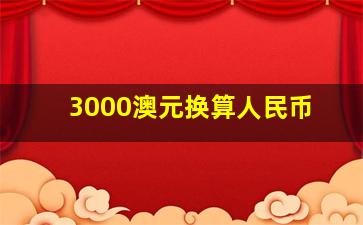 3000澳元换算人民币